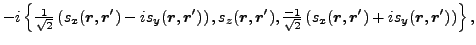 $-i\left\{\frac{1}{\sqrt{2}}\left(s_x(\boldsymbol{r},\boldsymbol{r}')-is_y(\boldsymbol{r},\boldsymbol{r}')\right),s_z(\boldsymbol{r},\boldsymbol{r}'),\frac{-1}{\sqrt{2}}\left(s_x(\boldsymbol{r},\boldsymbol{r}')+is_y(\boldsymbol{r},\boldsymbol{r}')\right)\right\},$